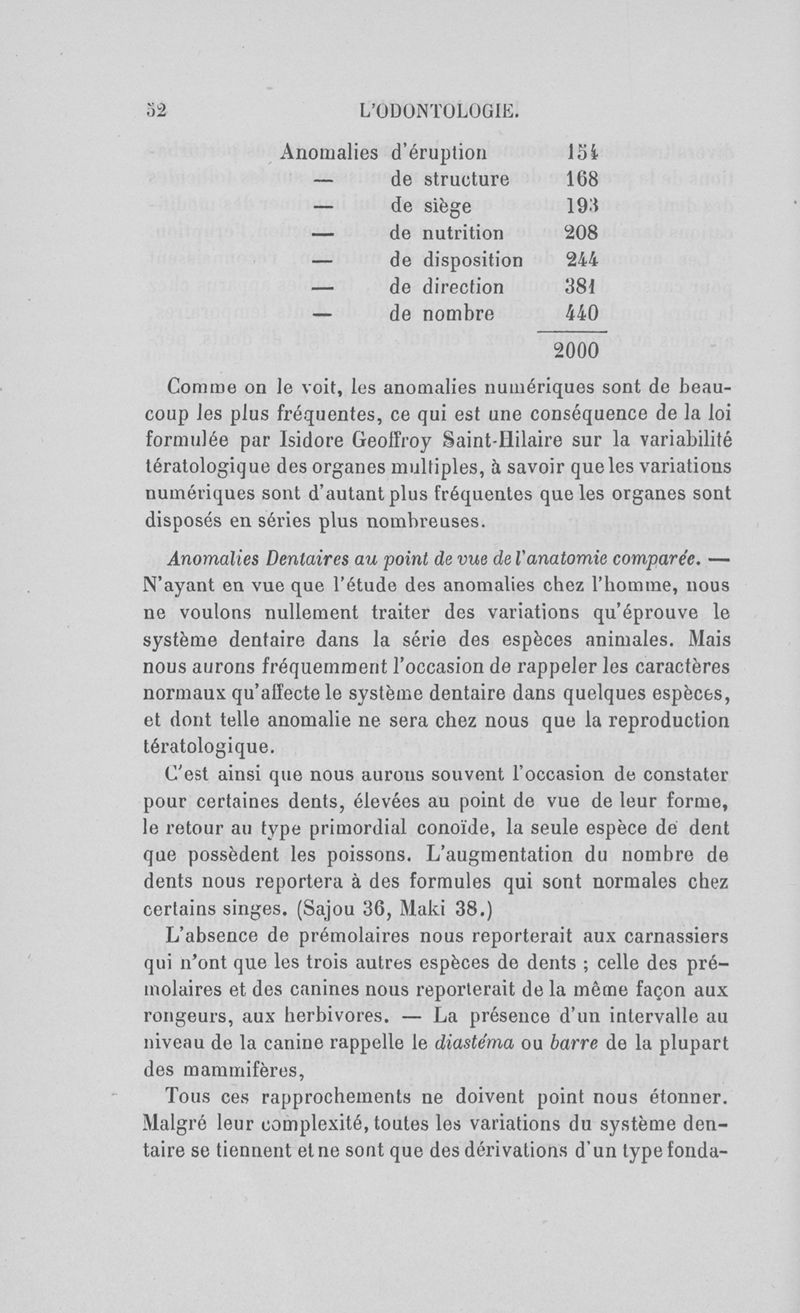 52 L'ODONTOLOGIE.

| | | |
|---|---|---|
| Anomalies | d'éruption | 154 |
| — | de structure | 168 |
| — | de siège | 193 |
| — | de nutrition | 208 |
| — | de disposition | 244 |
| — | de direction | 381 |
| — | de nombre | 440 |
| | | 2000 |

Comme on le voit, les anomalies numériques sont de beaucoup les plus fréquentes, ce qui est une conséquence de la loi formulée par Isidore Geoffroy Saint-Hilaire sur la variabilité tératologique des organes multiples, à savoir que les variations numériques sont d'autant plus fréquentes que les organes sont disposés en séries plus nombreuses.

Anomalies Dentaires au point de vue de l'anatomie comparée. — N'ayant en vue que l'étude des anomalies chez l'homme, nous ne voulons nullement traiter des variations qu'éprouve le système dentaire dans la série des espèces animales. Mais nous aurons fréquemment l'occasion de rappeler les caractères normaux qu'affecte le système dentaire dans quelques espèces, et dont telle anomalie ne sera chez nous que la reproduction tératologique.

C'est ainsi que nous aurons souvent l'occasion de constater pour certaines dents, élevées au point de vue de leur forme, le retour au type primordial conoïde, la seule espèce de dent que possèdent les poissons. L'augmentation du nombre de dents nous reportera à des formules qui sont normales chez certains singes. (Sajou 36, Maki 38.)

L'absence de prémolaires nous reporterait aux carnassiers qui n'ont que les trois autres espèces de dents ; celle des prémolaires et des canines nous reporterait de la même façon aux rongeurs, aux herbivores. — La présence d'un intervalle au niveau de la canine rappelle le diastéma ou barre de la plupart des mammifères,

Tous ces rapprochements ne doivent point nous étonner. Malgré leur complexité, toutes les variations du système dentaire se tiennent et ne sont que des dérivations d'un type fonda-